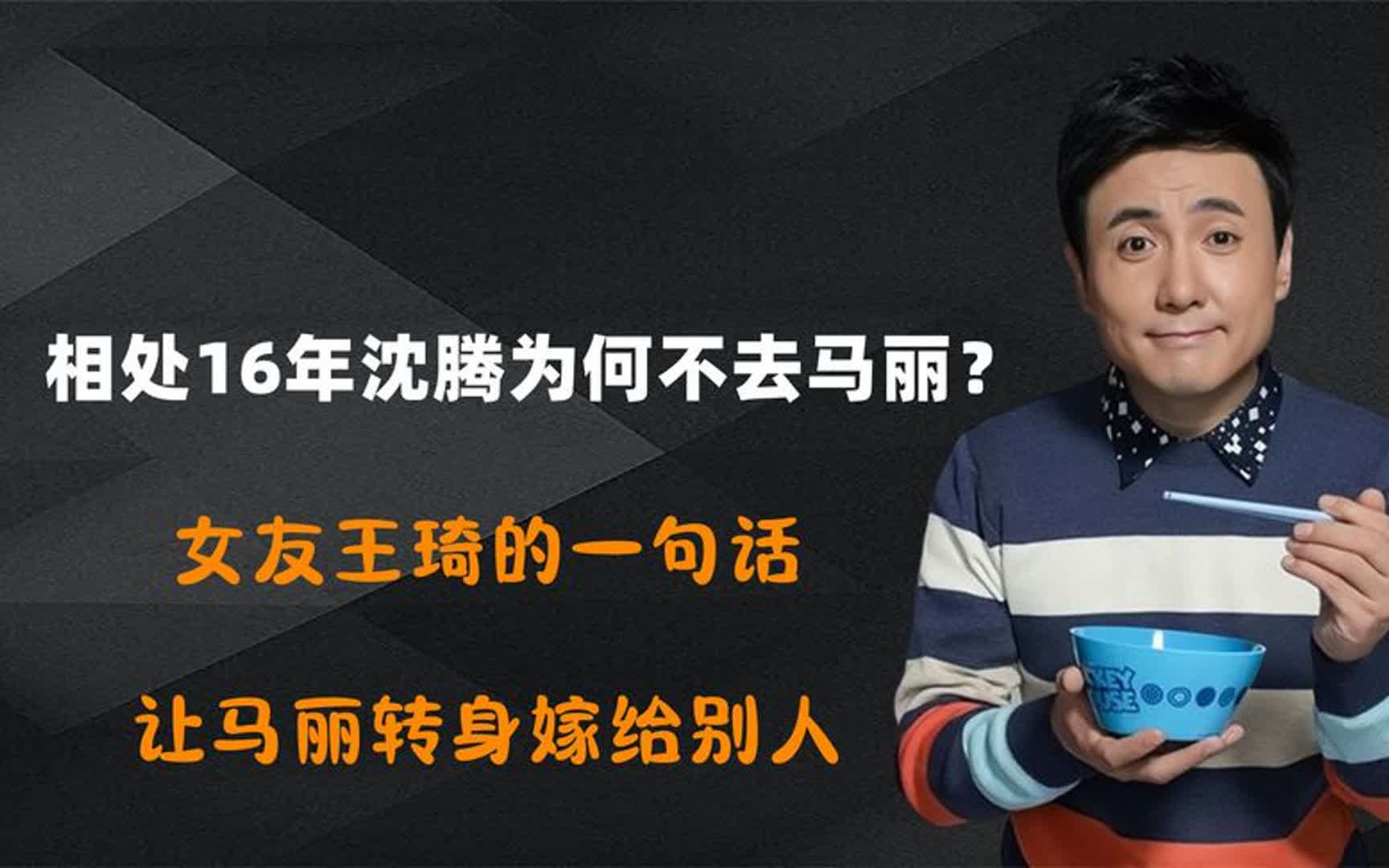 相处16年沈腾为何不去马丽？

女友王琦的一句话

让马丽转身嫁给别人

CKEY
USE